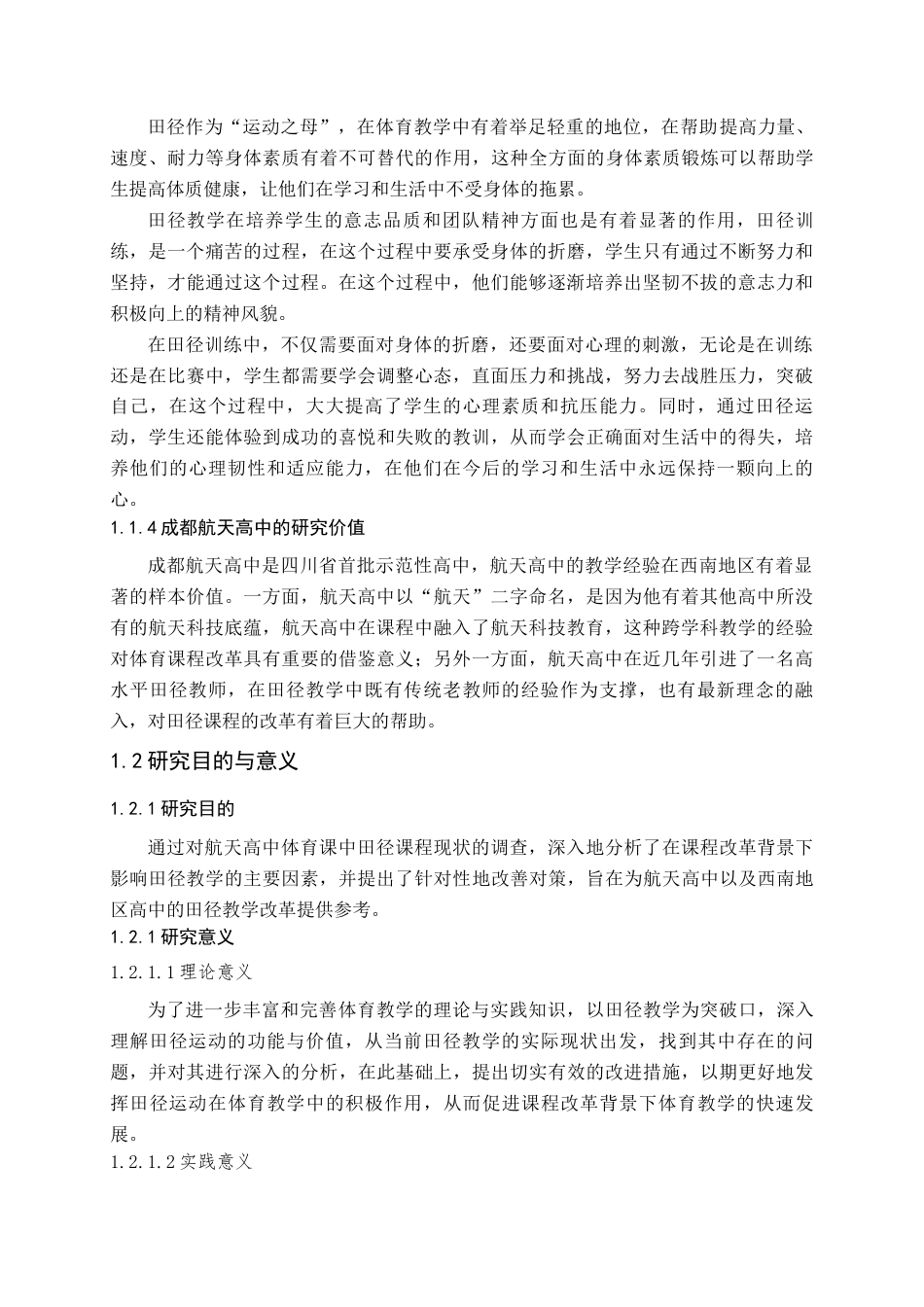 田径作为“运动之母”，在体育教学中有着举足轻重的地位，在帮助提高力量、速度、耐力等身体素质有着不可替代的作用，这种全方面的身体素质锻炼可以帮助学生提高体质健康，让他们在学习和生活中不受身体的拖累。

田径教学在培养学生的意志品质和团队精神方面也是有着显著的作用，田径训练，是一个痛苦的过程，在这个过程中要承受身体的折磨，学生只有通过不断努力和坚持，才能通过这个过程。在这个过程中，他们能够逐渐培养出坚韧不拔的意志力和积极向上的精神风貌。

在田径训练中，不仅需要面对身体的折磨，还要面对心理的刺激，无论是在训练还是在比赛中，学生都需要学会调整心态，直面压力和挑战，努力去战胜压力，突破自己，在这个过程中，大大提高了学生的心理素质和抗压能力。同时，通过田径运动，学生还能体验到成功的喜悦和失败的教训，从而学会正确面对生活中的得失，培养他们的心理韧性和适应能力，在他们在今后的学习和生活中永远保持一颗向上的心。

1.1.4 成都航天高中的研究价值

成都航天高中是四川省首批示范性高中，航天高中的教学经验在西南地区有着显著的样本价值。一方面，航天高中以“航天”二字命名，是因为他有着其他高中所没有的航天科技底蕴，航天高中在课程中融入了航天科技教育，这种跨学科教学的经验对体育课程改革具有重要的借鉴意义；另外一方面，航天高中在近几年引进了一名高水平田径教师，在田径教学中既有传统老教师的经验作为支撑，也有最新理念的融入，对田径课程的改革有着巨大的帮助。

1.2 研究目的与意义

1.2.1 研究目的

通过对航天高中体育课中田径课程现状的调查，深入地分析了在课程改革背景下影响田径教学的主要因素，并提出了针对性地改善对策，旨在为航天高中以及西南地区高中的田径教学改革提供参考。

1.2.1 研究意义

1.2.1.1 理论意义

为了进一步丰富和完善体育教学的理论与实践知识，以田径教学为突破口，深入理解田径运动的功能与价值，从当前田径教学的实际现状出发，找到其中存在的问题，并对其进行深入的分析，在此基础上，提出切实有效的改进措施，以期更好地发挥田径运动在体育教学中的积极作用，从而促进课程改革背景下体育教学的快速发展。

1.2.1.2 实践意义